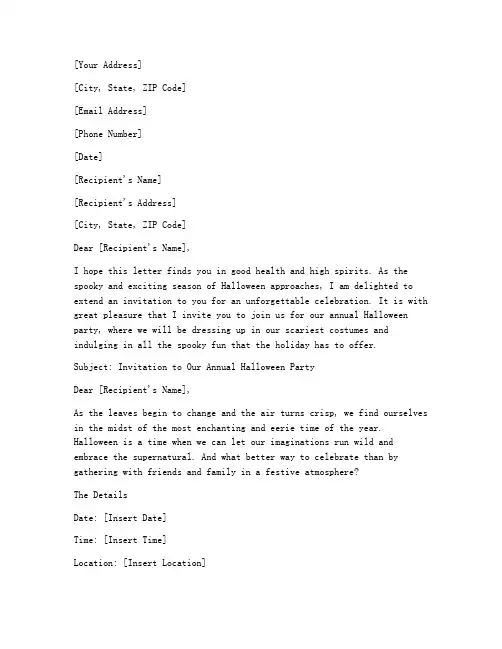 [Your Address]

[City, State, ZIP Code]

[Email Address]

[Phone Number]

[Date]

[Recipient's Name]

[Recipient's Address]

[City, State, ZIP Code]

Dear [Recipient's Name],

I hope this letter finds you in good health and high spirits. As the spooky and exciting season of Halloween approaches, I am delighted to extend an invitation to you for an unforgettable celebration. It is with great pleasure that I invite you to join us for our annual Halloween party, where we will be dressing up in our scariest costumes and indulging in all the spooky fun that the holiday has to offer.

Subject: Invitation to Our Annual Halloween Party

Dear [Recipient's Name],

As the leaves begin to change and the air turns crisp, we find ourselves in the midst of the most enchanting and eerie time of the year. Halloween is a time when we can let our imaginations run wild and embrace the supernatural. And what better way to celebrate than by gathering with friends and family in a festive atmosphere?

The Details

Date: [Insert Date]

Time: [Insert Time]

Location: [Insert Location]